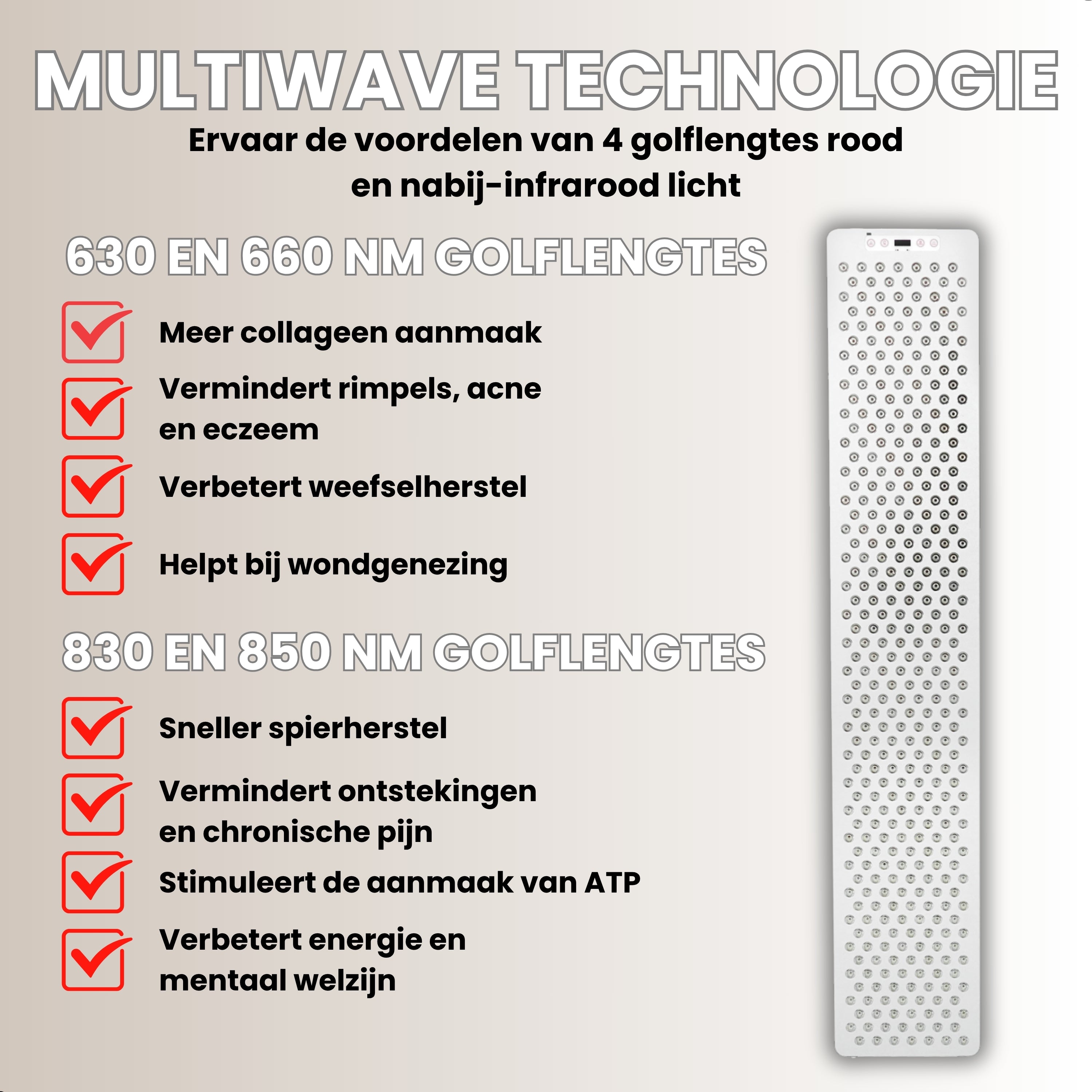 MULTIWAVE TECHNOLOGIE

Ervaar de voordelen van 4 golflengtes rood en nabij-infrarood licht

630 EN 660 NM GOLFLENGTES

Meer collageen aanmaak

Vermindert rimpels, acne en eczeem

Verbetert weefselherstel

Helpt bij wondgenezing

830 EN 850 NM GOLFLENGTES

Sneller spierherstel

Vermindert ontstekingen en chronische pijn

Stimuleert de aanmaak van ATP

Verbetert energie en mentaal welzijn